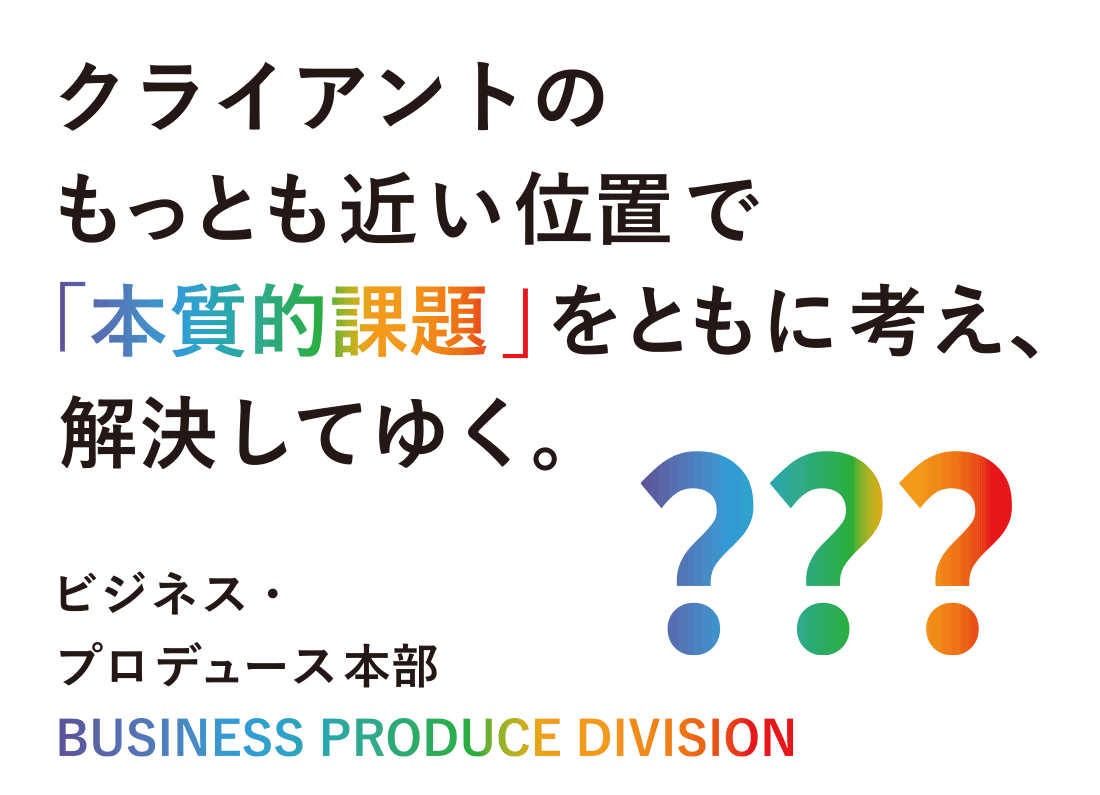 クライアントの
もっとも近い位置で
「本質的課題」をともに考え、
解決してゆく。

???

ビジネス・
プロデュース本部
BUSINESS PRODUCE DIVISION